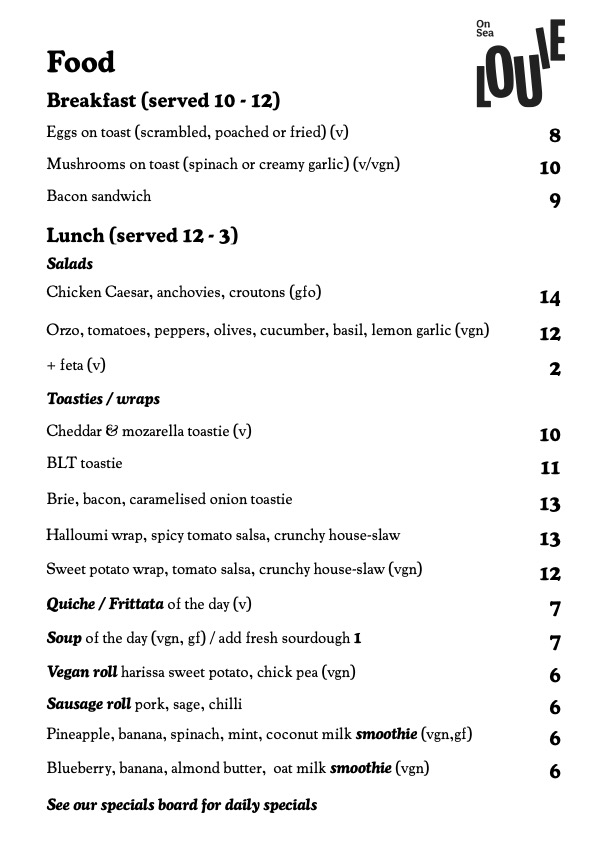 On Sea
LOUIE

Food

Breakfast (served 10 - 12)

Eggs on toast (scrambled, poached or fried) (v) 8

Mushrooms on toast (spinach or creamy garlic) (v/vgn) 10

Bacon sandwich 9

Lunch (served 12 - 3)

Salads

Chicken Caesar, anchovies, croutons (gfo) 14

Orzo, tomatoes, peppers, olives, cucumber, basil, lemon garlic (vgn) 12

+ feta (v) 2

Toasties / wraps

Cheddar & mozarella toastie (v) 10

BLT toastie 11

Brie, bacon, caramelised onion toastie 13

Halloumi wrap, spicy tomato salsa, crunchy house-slaw 13

Sweet potato wrap, tomato salsa, crunchy house-slaw (vgn) 12

Quiche / Frittata of the day (v) 7

Soup of the day (vgn, gf) / add fresh sourdough 1 7

Vegan roll harissa sweet potato, chick pea (vgn) 6

Sausage roll pork, sage, chilli 6

Pineapple, banana, spinach, mint, coconut milk smoothie (vgn,gf) 6

Blueberry, banana, almond butter, oat milk smoothie (vgn) 6

See our specials board for daily specials